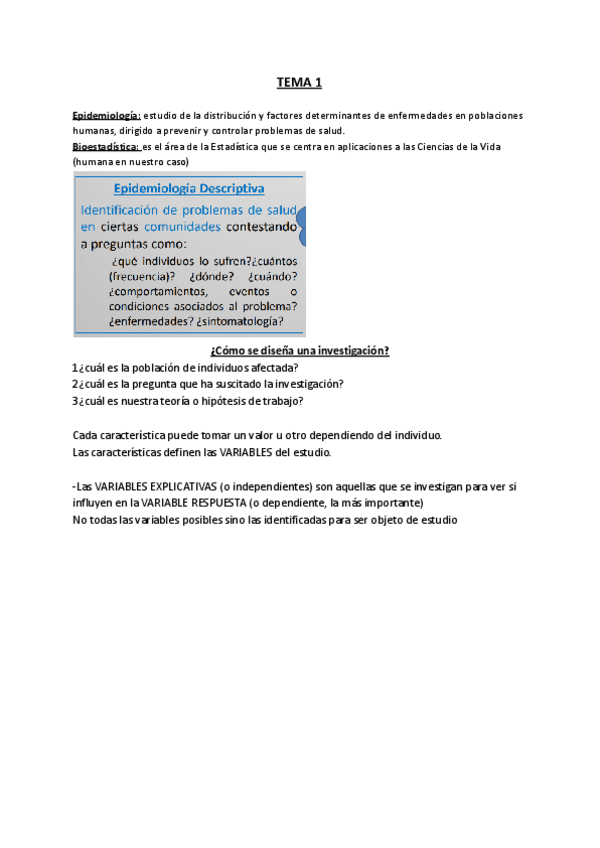 TEMA 1

Epidemiología: estudio de la distribución y factores determinantes de enfermedades en poblaciones humanas, dirigido a prevenir y controlar problemas de salud.
Bioestadística: es el área de la Estadística que se centra en aplicaciones a las Ciencias de la Vida (humana en nuestro caso)

Epidemiología Descriptiva
Identificación de problemas de salud en ciertas comunidades contestando a preguntas como:
¿qué individuos lo sufren?¿cuántos (frecuencia)? ¿dónde? ¿cuándo? ¿comportamientos, eventos o condiciones asociados al problema? ¿enfermedades? ¿sintomatología?

¿Cómo se diseña una investigación?
1¿cuál es la población de individuos afectada?
2¿cuál es la pregunta que ha suscitado la investigación?
3¿cuál es nuestra teoría o hipótesis de trabajo?

Cada característica puede tomar un valor u otro dependiendo del individuo.
Las características definen las VARIABLES del estudio.

-Las VARIABLES EXPLICATIVAS (o independientes) son aquellas que se investigan para ver si influyen en la VARIABLE RESPUESTA (o dependiente, la más importante)
No todas las variables posibles sino las identificadas para ser objeto de estudio